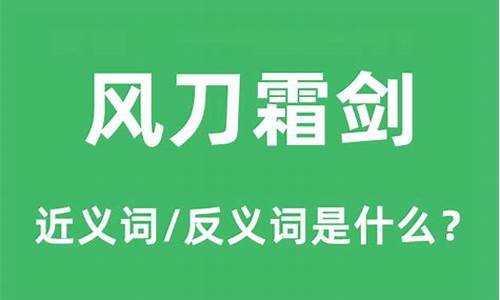 风刀霜剑

近义词/反义词是什么？